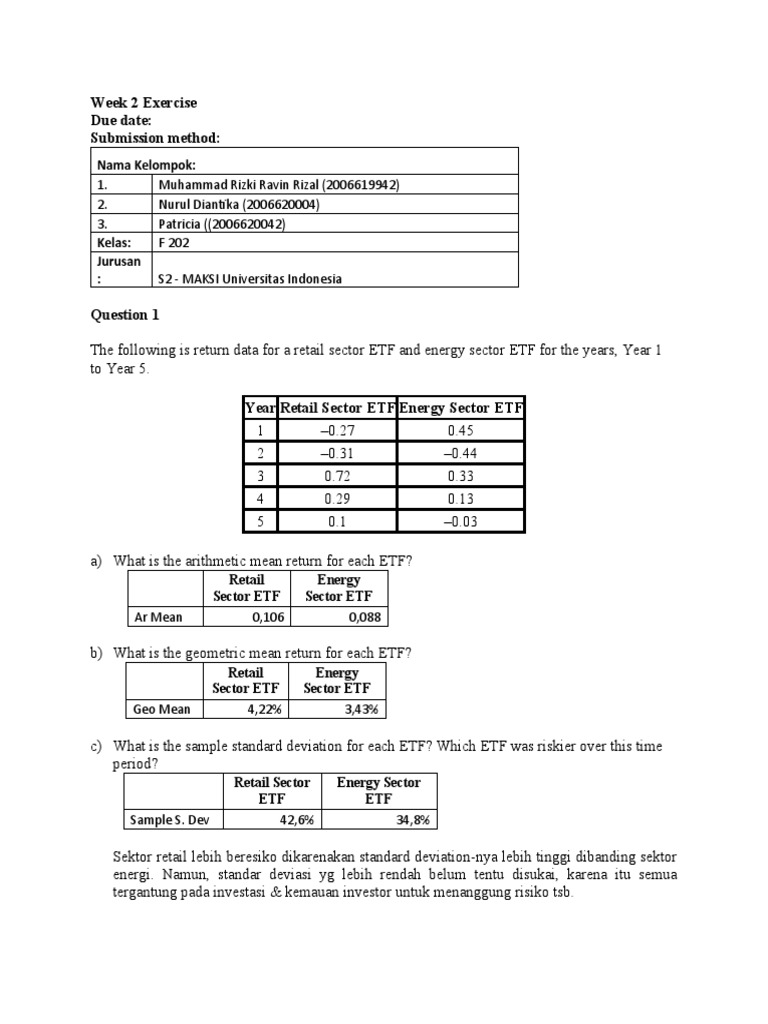 Week 2 Exercise
Due date:
Submission method:

| Nama Kelompok: | |
|---|---|
| 1. | Muhammad Rizki Ravin Rizal (2006619942) |
| 2. | Nurul Diantika (2006620004) |
| 3. | Patricia ((2006620042) |
| Kelas: | F 202 |
| Jurusan : | S2 - MAKSI Universitas Indonesia |

Question 1

The following is return data for a retail sector ETF and energy sector ETF for the years, Year 1 to Year 5.

| Year | Retail Sector ETF | Energy Sector ETF |
|---|---|---|
| 1 | –0.27 | 0.45 |
| 2 | –0.31 | –0.44 |
| 3 | 0.72 | 0.33 |
| 4 | 0.29 | 0.13 |
| 5 | 0.1 | –0.03 |

a) What is the arithmetic mean return for each ETF?

| | Retail Sector ETF | Energy Sector ETF |
|---|---|---|
| Ar Mean | 0,106 | 0,088 |

b) What is the geometric mean return for each ETF?

| | Retail Sector ETF | Energy Sector ETF |
|---|---|---|
| Geo Mean | 4,22% | 3,43% |

c) What is the sample standard deviation for each ETF? Which ETF was riskier over this time period?

| | Retail Sector ETF | Energy Sector ETF |
|---|---|---|
| Sample S. Dev | 42,6% | 34,8% |

Sektor retail lebih beresiko dikarenakan standard deviation-nya lebih tinggi dibanding sektor energi. Namun, standar deviasi yg lebih rendah belum tentu disukai, karena itu semua tergantung pada investasi & kemauan investor untuk menanggung risiko tsb.